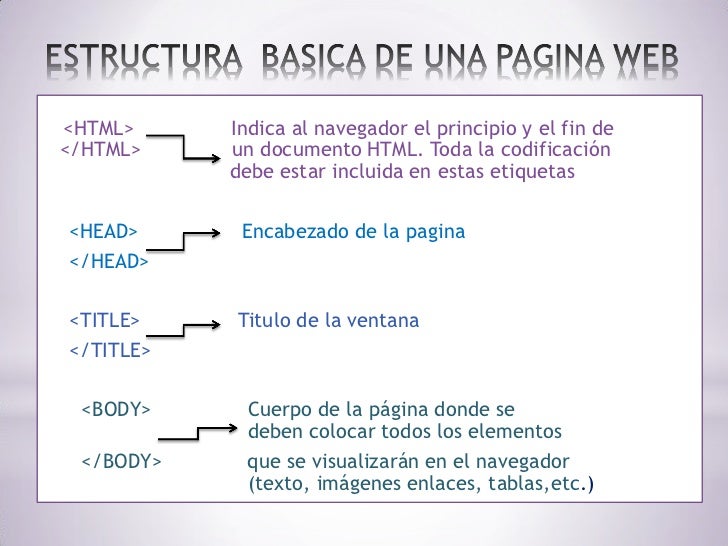 ESTRUCTURA BASICA DE UNA PAGINA WEB

<HTML>
</HTML>

Indica al navegador el principio y el fin de un documento HTML. Toda la codificación debe estar incluida en estas etiquetas

<HEAD>
</HEAD>

Encabezado de la pagina

<TITLE>
</TITLE>

Titulo de la ventana

<BODY>
</BODY>

Cuerpo de la página donde se deben colocar todos los elementos que se visualizarán en el navegador (texto, imágenes enlaces, tablas,etc.)